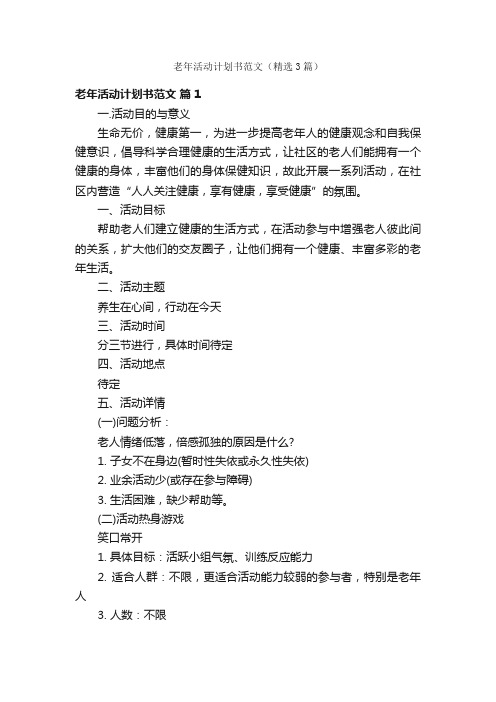 老年活动计划书范文（精选3篇）

老年活动计划书范文 篇1

一.活动目的与意义

生命无价，健康第一，为进一步提高老年人的健康观念和自我保健意识，倡导科学合理健康的生活方式，让社区的老人们能拥有一个健康的身体，丰富他们的身体保健知识，故此开展一系列活动，在社区内营造“人人关注健康，享有健康，享受健康”的氛围。

一、活动目标

帮助老人们建立健康的生活方式，在活动参与中增强老人彼此间的关系，扩大他们的交友圈子，让他们拥有一个健康、丰富多彩的老年生活。

二、活动主题

养生在心间，行动在今天

三、活动时间

分三节进行，具体时间待定

四、活动地点

待定

五、活动详情

(一)问题分析：

老人情绪低落，倍感孤独的原因是什么?

1. 子女不在身边(暂时性失依或永久性失依)

2. 业余活动少(或存在参与障碍)

3. 生活困难，缺少帮助等。

(二)活动热身游戏

笑口常开

1. 具体目标：活跃小组气氛、训练反应能力

2. 适合人群：不限，更适合活动能力较弱的参与者，特别是老年人

3. 人数：不限